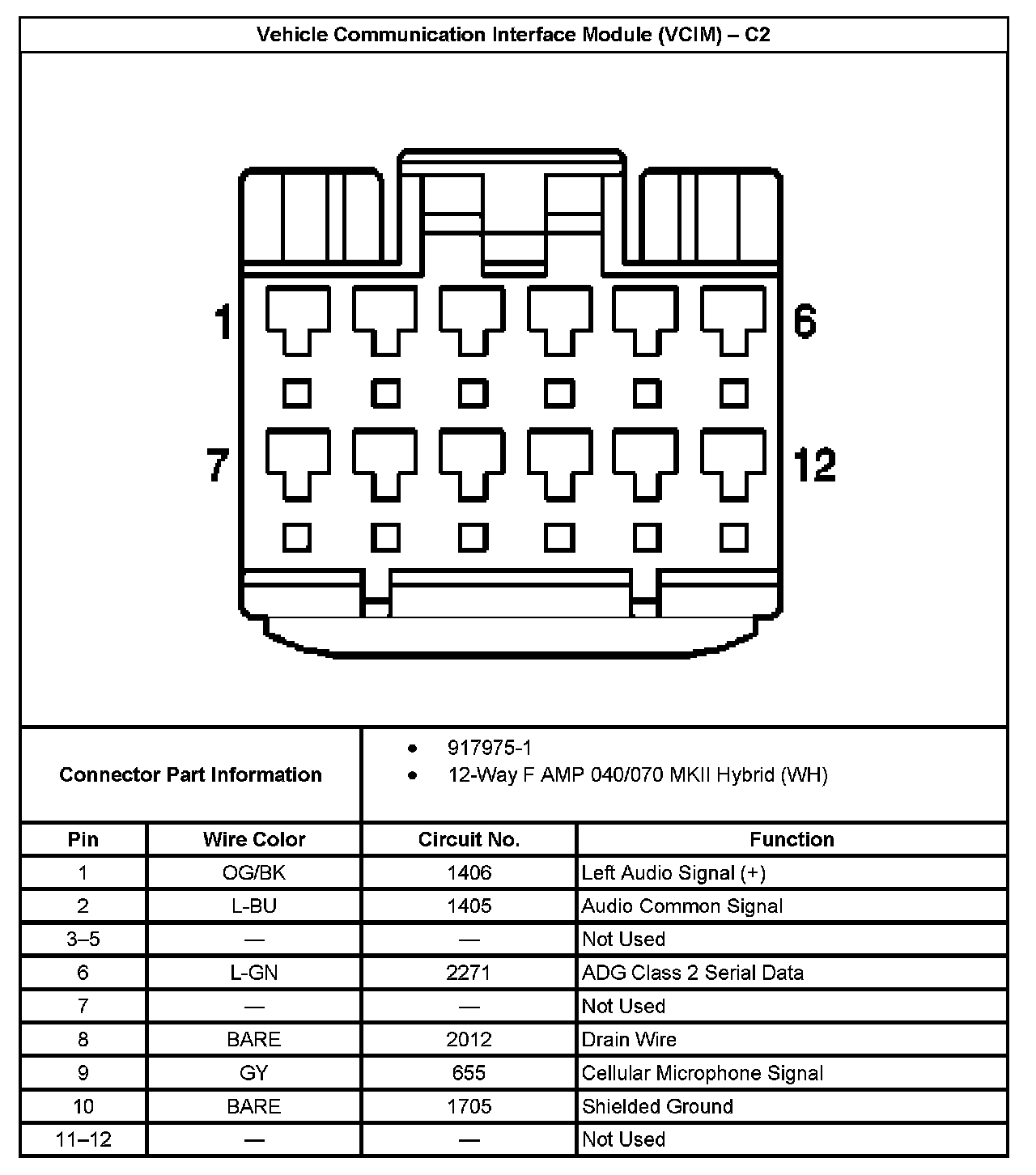 Vehicle Communication Interface Module (VCIM) – C2

1
6
7
12

Connector Part Information

- 917975-1
- 12-Way F AMP 040/070 MKII Hybrid (WH)

| Pin | Wire Color | Circuit No. | Function |
|---|---|---|---|
| 1 | OG/BK | 1406 | Left Audio Signal (+) |
| 2 | L-BU | 1405 | Audio Common Signal |
| 3–5 | — | — | Not Used |
| 6 | L-GN | 2271 | ADG Class 2 Serial Data |
| 7 | — | — | Not Used |
| 8 | BARE | 2012 | Drain Wire |
| 9 | GY | 655 | Cellular Microphone Signal |
| 10 | BARE | 1705 | Shielded Ground |
| 11–12 | — | — | Not Used |